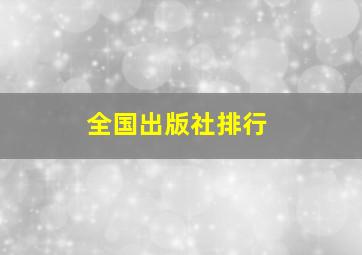 全国出版社排行